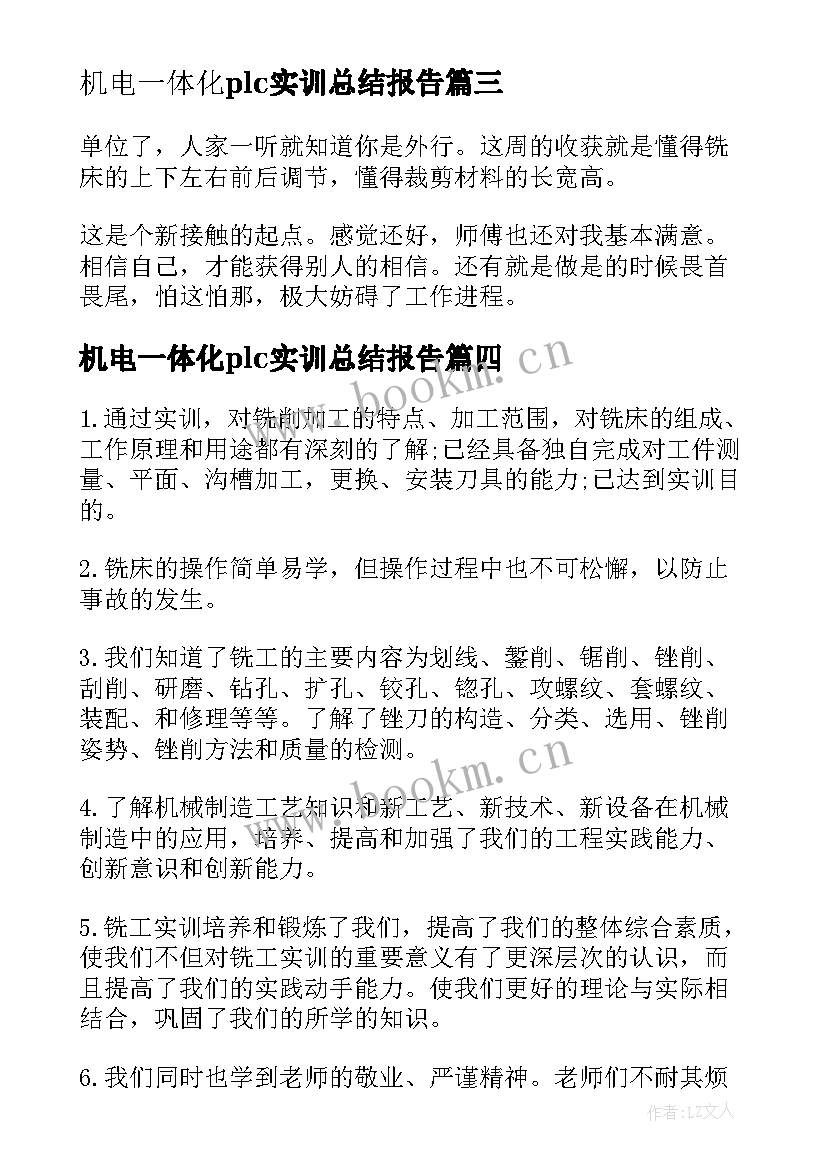 机电一体化plc实训总结报告篇三

单位了，人家一听就知道你是外行。这周的收获就是懂得铣床的上下左右前后调节，懂得裁剪材料的长宽高。

这是个新接触的起点。感觉还好，师傅也还对我基本满意。相信自己，才能获得别人的相信。还有就是做是的时候畏首畏尾，怕这怕那，极大妨碍了工作进程。

机电一体化plc实训总结报告篇四

www.bookm.cn

1.通过实训，对铣削加工的特点、加工范围，对铣床的组成、工作原理和用途都有深刻的了解;已经具备独自完成对工件测量、平面、沟槽加工，更换、安装刀具的能力;已达到实训目的。

2.铣床的操作简单易学，但操作过程中也不可松懈，以防止事故的发生。

3.我们知道了铣工的主要内容为划线、錾削、锯削、锉削、刮削、研磨、钻孔、扩孔、铰孔、锪孔、攻螺纹、套螺纹、装配、和修理等等。了解了锉刀的构造、分类、选用、锉削姿势、锉削方法和质量的检测。

www.bookm.cn

4.了解机械制造工艺知识和新工艺、新技术、新设备在机械制造中的应用，培养、提高和加强了我们的工程实践能力、创新意识和创新能力。

5.铣工实训培养和锻炼了我们，提高了我们的整体综合素质，使我们不但对铣工实训的重要意义有了更深层次的认识，而且提高了我们的实践动手能力。使我们更好的理论与实际相结合，巩固了我们的所学的知识。

6.我们同时也学到老师的敬业、严谨精神。老师们不耐其烦

作者：LZ文人